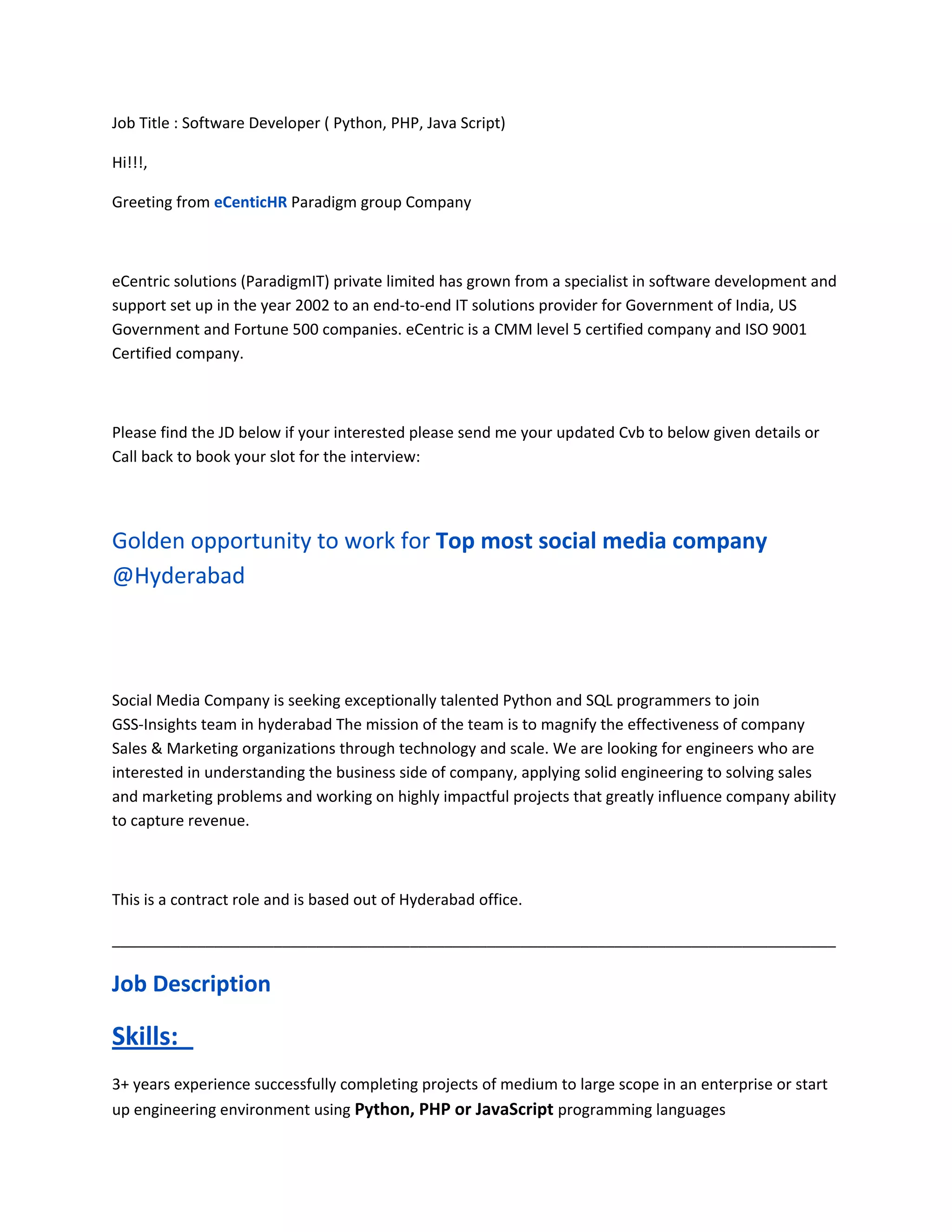 Job Title : Software Developer ( Python, PHP, Java Script)

Hi!!!,

Greeting from eCenticHR Paradigm group Company

eCentric solutions (ParadigmIT) private limited has grown from a specialist in software development and support set up in the year 2002 to an end-to-end IT solutions provider for Government of India, US Government and Fortune 500 companies. eCentric is a CMM level 5 certified company and ISO 9001 Certified company.

Please find the JD below if your interested please send me your updated Cvb to below given details or Call back to book your slot for the interview:

Golden opportunity to work for Top most social media company @Hyderabad

Social Media Company is seeking exceptionally talented Python and SQL programmers to join GSS-Insights team in hyderabad The mission of the team is to magnify the effectiveness of company Sales & Marketing organizations through technology and scale. We are looking for engineers who are interested in understanding the business side of company, applying solid engineering to solving sales and marketing problems and working on highly impactful projects that greatly influence company ability to capture revenue.

This is a contract role and is based out of Hyderabad office.

Job Description

Skills:

3+ years experience successfully completing projects of medium to large scope in an enterprise or start up engineering environment using Python, PHP or JavaScript programming languages